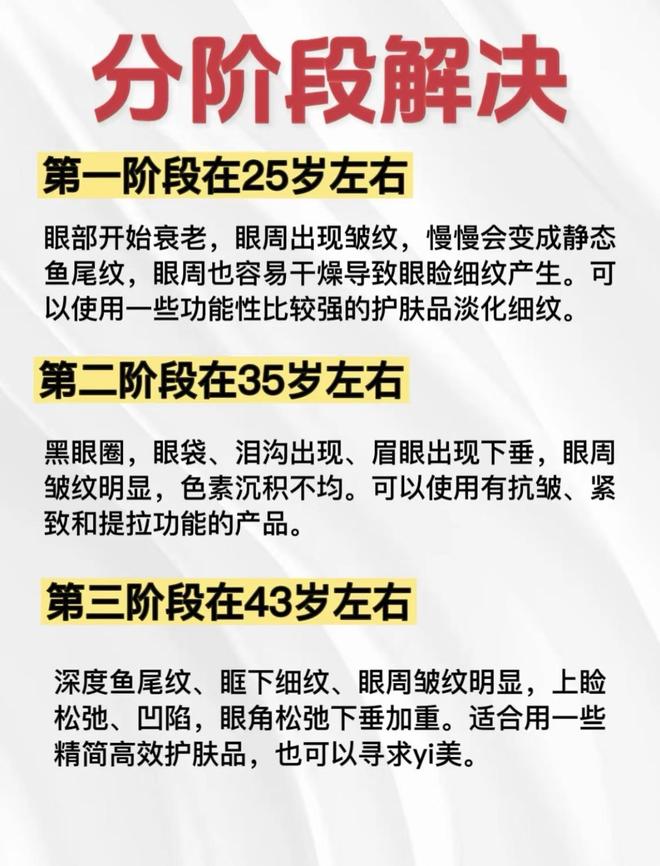 分阶段解决

第一阶段在25岁左右

眼部开始衰老，眼周出现皱纹，慢慢会变成静态鱼尾纹，眼周也容易干燥导致眼睑细纹产生。可以使用一些功能性比较强的护肤品淡化细纹。

第二阶段在35岁左右

黑眼圈，眼袋、泪沟出现、眉眼出现下垂，眼周皱纹明显，色素沉积不均。可以使用有抗皱、紧致和提拉功能的产品。

第三阶段在43岁左右

深度鱼尾纹、眶下细纹、眼周皱纹明显，上睑松弛、凹陷，眼角松弛下垂加重。适合用一些精简高效护肤品，也可以寻求yi美。